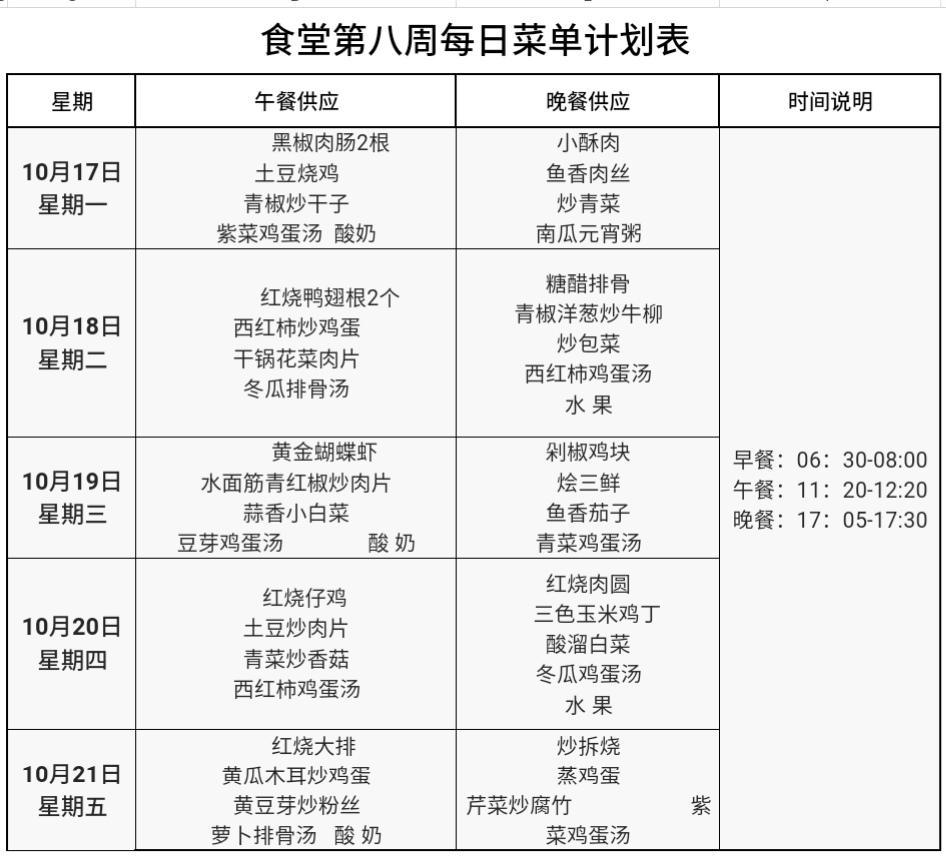 食堂第八周每日菜单计划表

| 星期 | 午餐供应 | 晚餐供应 | 时间说明 |
|---|---|---|---|
| 10月17日 星期一 | 黑椒肉肠2根 土豆烧鸡 青椒炒干子 紫菜鸡蛋汤 酸奶 | 小酥肉 鱼香肉丝 炒青菜 南瓜元宵粥 | 早餐：06：30-08:00 午餐：11：20-12:20 晚餐：17：05-17:30 |
| 10月18日 星期二 | 红烧鸭翅根2个 西红柿炒鸡蛋 干锅花菜肉片 冬瓜排骨汤 | 糖醋排骨 青椒洋葱炒牛柳 炒包菜 西红柿鸡蛋汤 水 果 | |
| 10月19日 星期三 | 黄金蝴蝶虾 水面筋青红椒炒肉片 蒜香小白菜 豆芽鸡蛋汤 酸 奶 | 剁椒鸡块 烩三鲜 鱼香茄子 青菜鸡蛋汤 | |
| 10月20日 星期四 | 红烧仔鸡 土豆炒肉片 青菜炒香菇 西红柿鸡蛋汤 | 红烧肉圆 三色玉米鸡丁 酸溜白菜 冬瓜鸡蛋汤 水 果 | |
| 10月21日 星期五 | 红烧大排 黄瓜木耳炒鸡蛋 黄豆芽炒粉丝 萝卜排骨汤 酸 奶 | 炒拆烧 蒸鸡蛋 芹菜炒腐竹 紫菜鸡蛋汤 | |